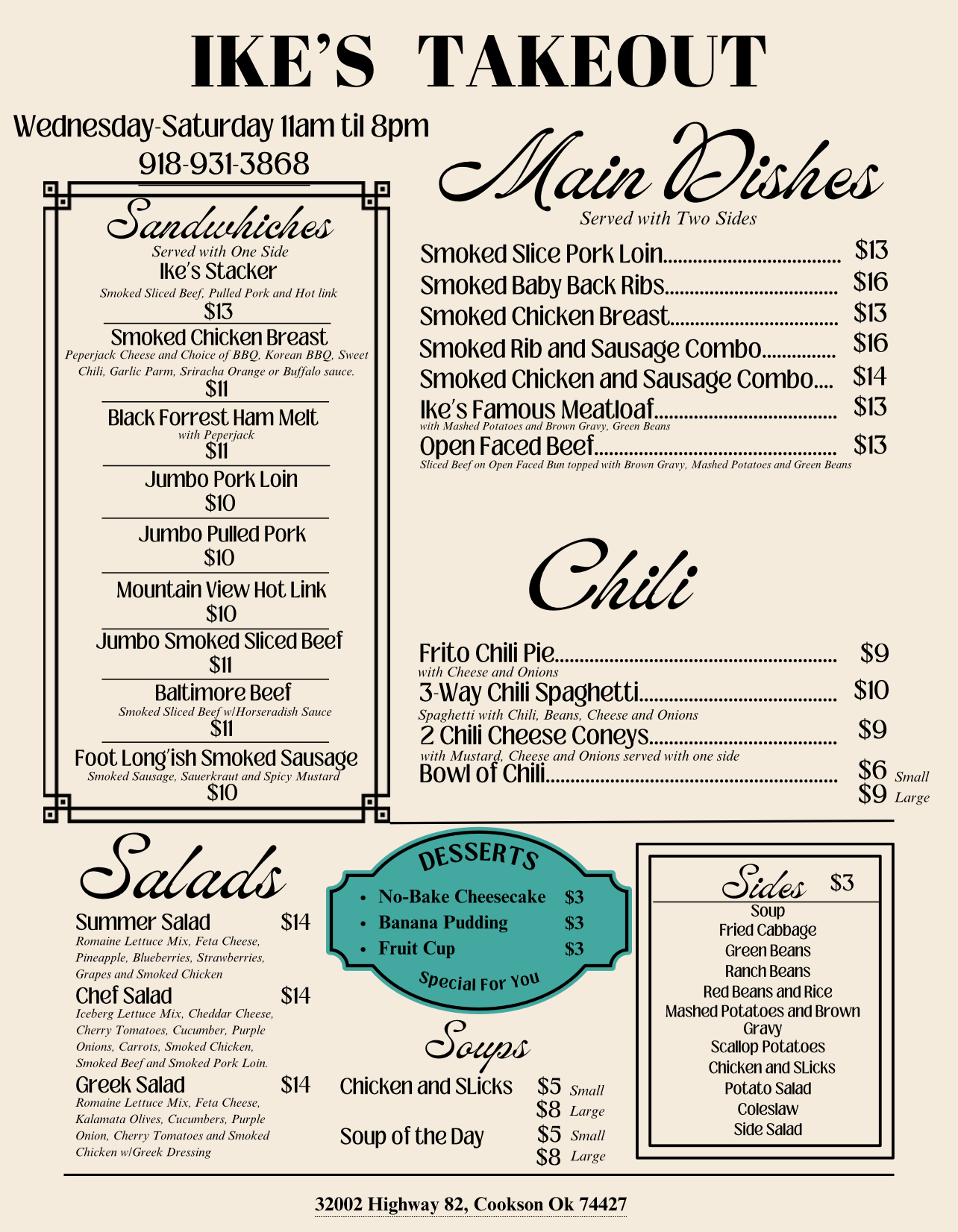 IKE'S TAKEOUT

Wednesday-Saturday 11am til 8pm
918-931-3868

Sandwhiches
Served with One Side

Ike's Stacker
Smoked Sliced Beef, Pulled Pork and Hot link
$13

Smoked Chicken Breast
Peperjack Cheese and Choice of BBQ, Korean BBQ, Sweet Chili, Garlic Parm, Sriracha Orange or Buffalo sauce.
$11

Black Forrest Ham Melt
with Peperjack
$11

Jumbo Pork Loin
$10

Jumbo Pulled Pork
$10

Mountain View Hot Link
$10

Jumbo Smoked Sliced Beef
$11

Baltimore Beef
Smoked Sliced Beef w/Horseradish Sauce
$11

Foot Long'ish Smoked Sausage
Smoked Sausage, Sauerkraut and Spicy Mustard
$10

Main Dishes
Served with Two Sides

Smoked Slice Pork Loin $13
Smoked Baby Back Ribs $16
Smoked Chicken Breast $13
Smoked Rib and Sausage Combo $16
Smoked Chicken and Sausage Combo $14
Ike's Famous Meatloaf $13
with Mashed Potatoes and Brown Gravy, Green Beans
Open Faced Beef $13
Sliced Beef on Open Faced Bun topped with Brown Gravy, Mashed Potatoes and Green Beans

Chili

Frito Chili Pie $9
with Cheese and Onions
3-Way Chili Spaghetti $10
Spaghetti with Chili, Beans, Cheese and Onions
2 Chili Cheese Coneys $9
with Mustard, Cheese and Onions served with one side
Bowl of Chili $6 Small
$9 Large

Salads

Summer Salad $14
Romaine Lettuce Mix, Feta Cheese, Pineapple, Blueberries, Strawberries, Grapes and Smoked Chicken

Chef Salad $14
Iceberg Lettuce Mix, Cheddar Cheese, Cherry Tomatoes, Cucumber, Purple Onions, Carrots, Smoked Chicken, Smoked Beef and Smoked Pork Loin.

Greek Salad $14
Romaine Lettuce Mix, Feta Cheese, Kalamata Olives, Cucumbers, Purple Onion, Cherry Tomatoes and Smoked Chicken w/Greek Dressing

DESSERTS
• No-Bake Cheesecake $3
• Banana Pudding $3
• Fruit Cup $3
Special For You

Soups
Chicken and SLicks $5 Small
$8 Large
Soup of the Day $5 Small
$8 Large

Sides $3
Soup
Fried Cabbage
Green Beans
Ranch Beans
Red Beans and Rice
Mashed Potatoes and Brown Gravy
Scallop Potatoes
Chicken and SLicks
Potato Salad
Coleslaw
Side Salad

32002 Highway 82, Cookson Ok 74427